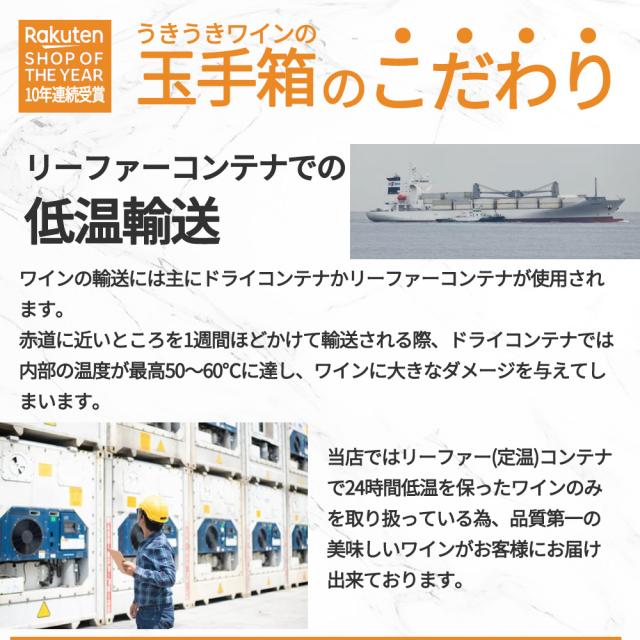 Rakuten
SHOP OF THE YEAR
10年連続受賞

うきうきワインの
玉手箱のこだわり

リーファーコンテナでの
低温輸送

ワインの輸送には主にドライコンテナかリーファーコンテナが使用されます。
赤道に近いところを1週間ほどかけて輸送される際、ドライコンテナでは内部の温度が最高50〜60℃に達し、ワインに大きなダメージを与えてしまいます。

当店ではリーファー(定温)コンテナで24時間低温を保ったワインのみを取り扱っている為、品質第一の美味しいワインがお客様にお届け出来ております。